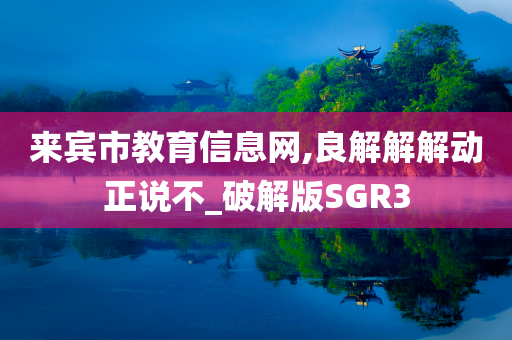 来宾市教育信息网,良解解解动正说不_破解版SGR3